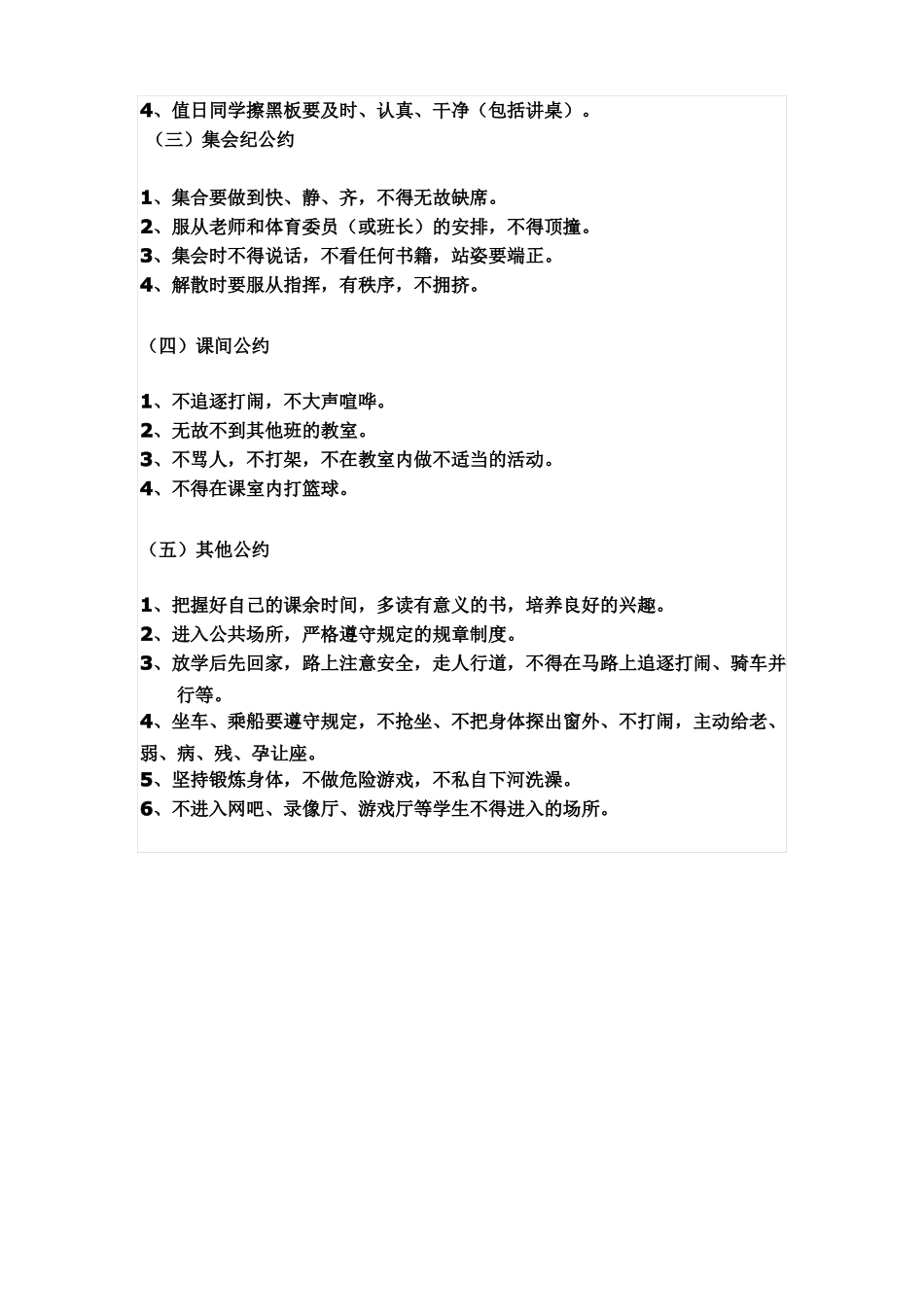 4、值日同学擦黑板要及时、认真、干净（包括讲桌）。
（三）集会纪公约

1、集合要做到快、静、齐，不得无故缺席。
2、服从老师和体育委员（或班长）的安排，不得顶撞。
3、集会时不得说话，不看任何书籍，站姿要端正。
4、解散时要服从指挥，有秩序，不拥挤。

（四）课间公约

1、不追逐打闹，不大声喧哗。
2、无故不到其他班的教室。
3、不骂人，不打架，不在教室内做不适当的活动。
4、不得在课室内打篮球。

（五）其他公约

1、把握好自己的课余时间，多读有意义的书，培养良好的兴趣。
2、进入公共场所，严格遵守规定的规章制度。
3、放学后先回家，路上注意安全，走人行道，不得在马路上追逐打闹、骑车并行等。
4、坐车、乘船要遵守规定，不抢坐、不把身体探出窗外、不打闹，主动给老、弱、病、残、孕让座。
5、坚持锻炼身体，不做危险游戏，不私自下河洗澡。
6、不进入网吧、录像厅、游戏厅等学生不得进入的场所。